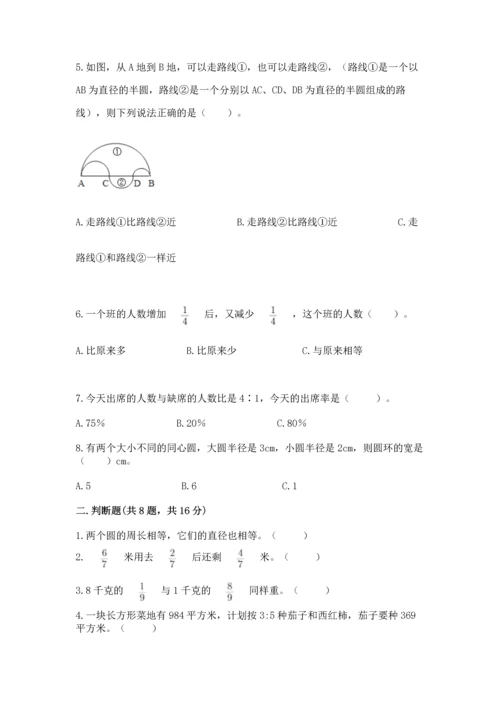 5. 如图，从 A 地到 B 地，可以走路线①，也可以走路线②，（路线①是一个以 AB 为直径的半圆，路线②是一个分别以 AC、CD、DB 为直径的半圆组成的路线），则下列说法正确的是（　　）。

①
A　C ② D B

A. 走路线①比路线②近　　　　B. 走路线②比路线①近　　　　C. 走路线①和路线②一样近

6. 一个班的人数增加 $\frac{1}{4}$ 后，又减少 $\frac{1}{4}$ ，这个班的人数（　　）。

A. 比原来多　　　　B. 比原来少　　　　C. 与原来相等

7. 今天出席的人数与缺席的人数比是 4∶1，今天的出席率是（　　）。

A. 75%　　　　B. 20%　　　　C. 80%

8. 有两个大小不同的同心圆，大圆半径是 3cm，小圆半径是 2cm，则圆环的宽是（　　）cm。

A. 5　　　　B. 6　　　　C. 1

二. 判断题(共 8 题，共 16 分)

1. 两个圆的周长相等，它们的直径也相等。（　　）

2. $\frac{6}{7}$ 米用去 $\frac{2}{7}$ 后还剩 $\frac{4}{7}$ 米。（　　）

3. 8 千克的 $\frac{1}{9}$ 与 1 千克的 $\frac{8}{9}$ 同样重。（　　）

4. 一块长方形菜地有 984 平方米，计划按 3:5 种茄子和西红柿，茄子要种 369 平方米。（　　）